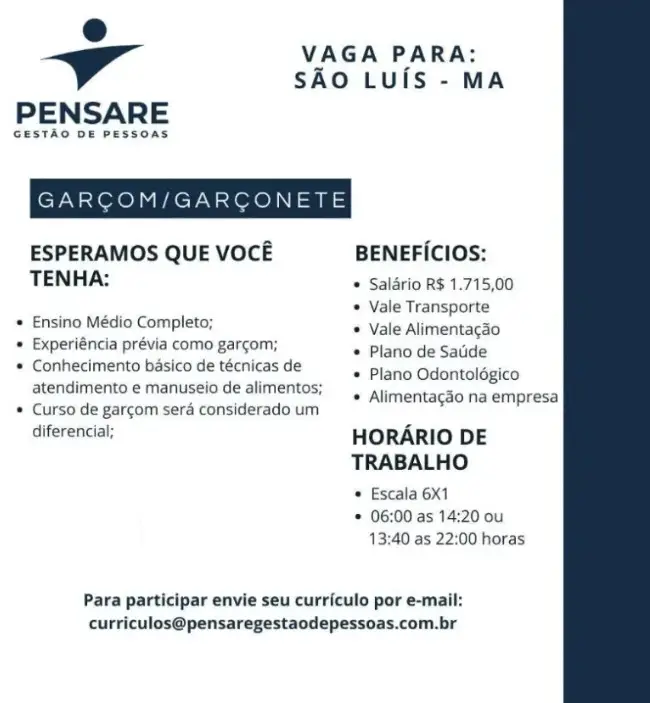 PENSARE
GESTÃO DE PESSOAS

VAGA PARA:
SÃO LUÍS - MA

GARÇOM/GARÇONETE

ESPERAMOS QUE VOCÊ TENHA:

• Ensino Médio Completo;
• Experiência prévia como garçom;
• Conhecimento básico de técnicas de atendimento e manuseio de alimentos;
• Curso de garçom será considerado um diferencial;

BENEFÍCIOS:

• Salário R$ 1.715,00
• Vale Transporte
• Vale Alimentação
• Plano de Saúde
• Plano Odontológico
• Alimentação na empresa

HORÁRIO DE TRABALHO

• Escala 6X1
• 06:00 as 14:20 ou 13:40 as 22:00 horas

Para participar envie seu currículo por e-mail:
curriculos@pensaregestaodepessoas.com.br